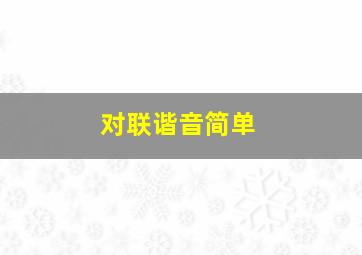 对联谐音简单